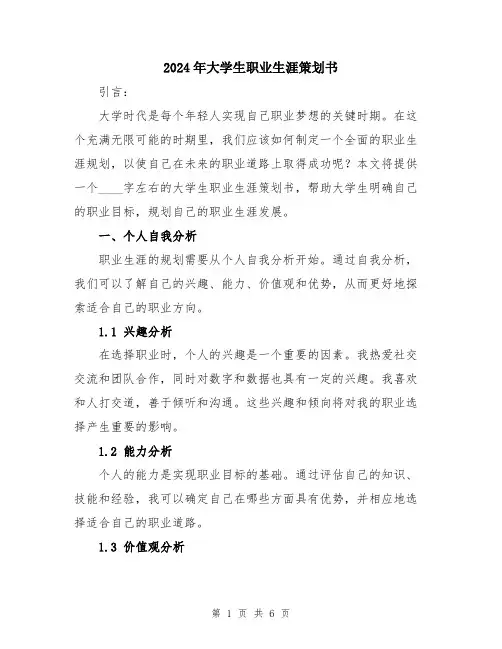 2024年大学生职业生涯策划书

引言：

大学时代是每个年轻人实现自己职业梦想的关键时期。在这个充满无限可能的时期里，我们应该如何制定一个全面的职业生涯规划，以使自己在未来的职业道路上取得成功呢？本文将提供一个____字左右的大学生职业生涯策划书，帮助大学生明确自己的职业目标，规划自己的职业生涯发展。

一、个人自我分析

职业生涯的规划需要从个人自我分析开始。通过自我分析，我们可以了解自己的兴趣、能力、价值观和优势，从而更好地探索适合自己的职业方向。

1.1 兴趣分析

在选择职业时，个人的兴趣是一个重要的因素。我热爱社交交流和团队合作，同时对数字和数据也具有一定的兴趣。我喜欢和人打交道，善于倾听和沟通。这些兴趣和倾向将对我的职业选择产生重要的影响。

1.2 能力分析

个人的能力是实现职业目标的基础。通过评估自己的知识、技能和经验，我可以确定自己在哪些方面具有优势，并相应地选择适合自己的职业道路。

1.3 价值观分析

第 1 页 共 6 页